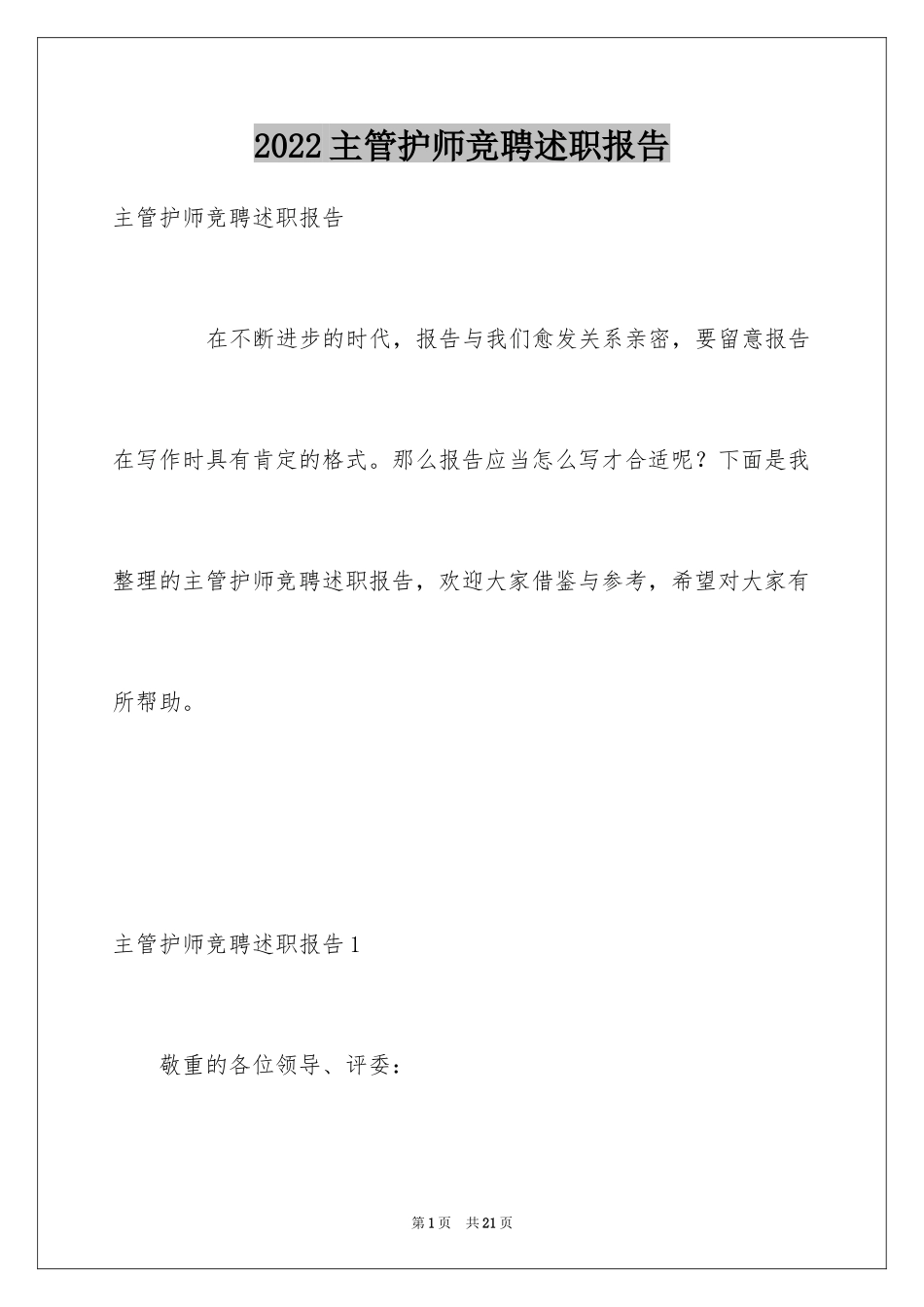 2022主管护师竞聘述职报告

主管护师竞聘述职报告

在不断进步的时代，报告与我们愈发关系亲密，要留意报告在写作时具有肯定的格式。那么报告应当怎么写才合适呢？下面是我整理的主管护师竞聘述职报告，欢迎大家借鉴与参考，希望对大家有所帮助。

主管护师竞聘述职报告1

敬重的各位领导、评委：

第1页 共21页